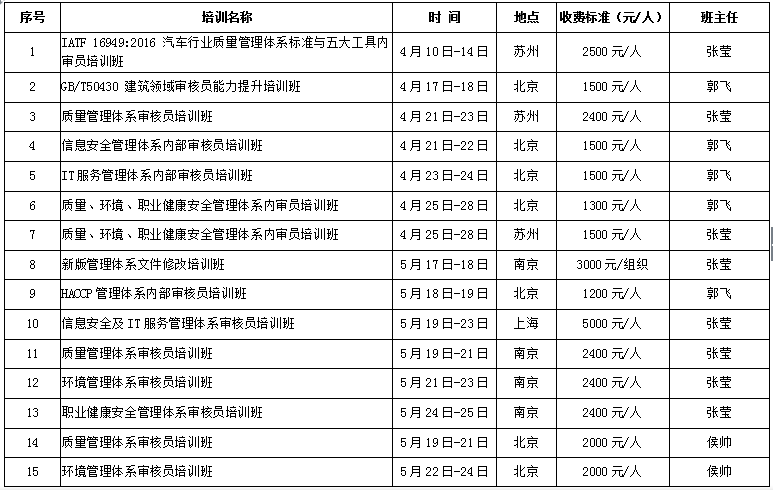 | 序号 | 培训名称 | 时 间 | 地点 | 收费标准（元/人） | 班主任 |
|---|---|---|---|---|---|
| 1 | IATF 16949:2016 汽车行业质量管理体系标准与五大工具内审员培训班 | 4月10日-14日 | 苏州 | 2500元/人 | 张莹 |
| 2 | GB/T50430 建筑领域审核员能力提升培训班 | 4月17日-18日 | 北京 | 1500元/人 | 郭飞 |
| 3 | 质量管理体系审核员培训班 | 4月21日-23日 | 苏州 | 2400元/人 | 张莹 |
| 4 | 信息安全管理体系内部审核员培训班 | 4月21日-22日 | 北京 | 1500元/人 | 郭飞 |
| 5 | IT服务管理体系内部审核员培训班 | 4月23日-24日 | 北京 | 1500元/人 | 郭飞 |
| 6 | 质量、环境、职业健康安全管理体系内审员培训班 | 4月25日-28日 | 北京 | 1300元/人 | 郭飞 |
| 7 | 质量、环境、职业健康安全管理体系内审员培训班 | 4月25日-28日 | 苏州 | 1500元/人 | 张莹 |
| 8 | 新版管理体系文件修改培训班 | 5月17日-18日 | 南京 | 3000元/组织 | 张莹 |
| 9 | HACCP管理体系内部审核员培训班 | 5月18日-19日 | 北京 | 1200元/人 | 郭飞 |
| 10 | 信息安全及IT服务管理体系审核员培训班 | 5月19日-23日 | 上海 | 5000元/人 | 张莹 |
| 11 | 质量管理体系审核员培训班 | 5月19日-21日 | 南京 | 2400元/人 | 张莹 |
| 12 | 环境管理体系审核员培训班 | 5月21日-23日 | 南京 | 2400元/人 | 张莹 |
| 13 | 职业健康安全管理体系审核员培训班 | 5月24日-25日 | 南京 | 2400元/人 | 张莹 |
| 14 | 质量管理体系审核员培训班 | 5月19日-21日 | 北京 | 2000元/人 | 侯帅 |
| 15 | 环境管理体系审核员培训班 | 5月22日-24日 | 北京 | 2000元/人 | 侯帅 |